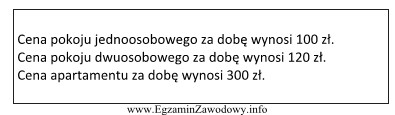 Cena pokoju jednoosobowego za dobę wynosi 100 zł.
Cena pokoju dwuosobowego za dobę wynosi 120 zł.
Cena apartamentu za dobę wynosi 300 zł.

www.EgzaminZawodowy.info